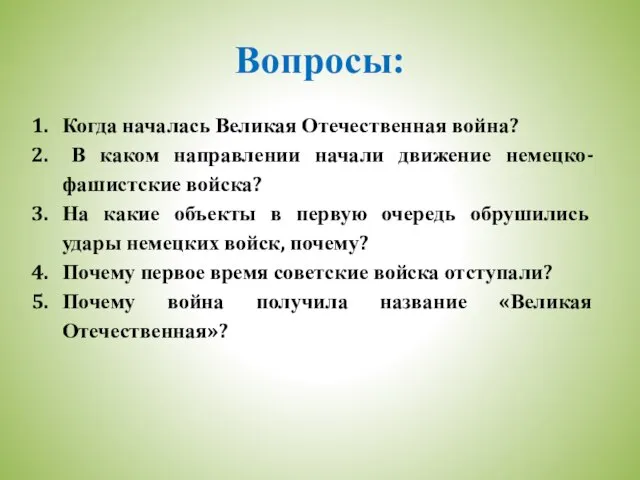 Вопросы:

1. Когда началась Великая Отечественная война?
2. В каком направлении начали движение немецко-фашистские войска?
3. На какие объекты в первую очередь обрушились удары немецких войск, почему?
4. Почему первое время советские войска отступали?
5. Почему война получила название «Великая Отечественная»?